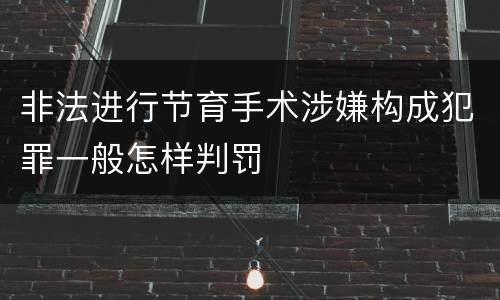 非法进行节育手术涉嫌构成犯罪一般怎样判罚